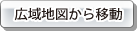 広域地図から移動